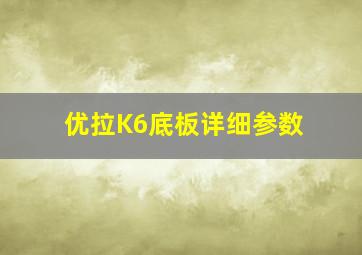 优拉K6底板详细参数